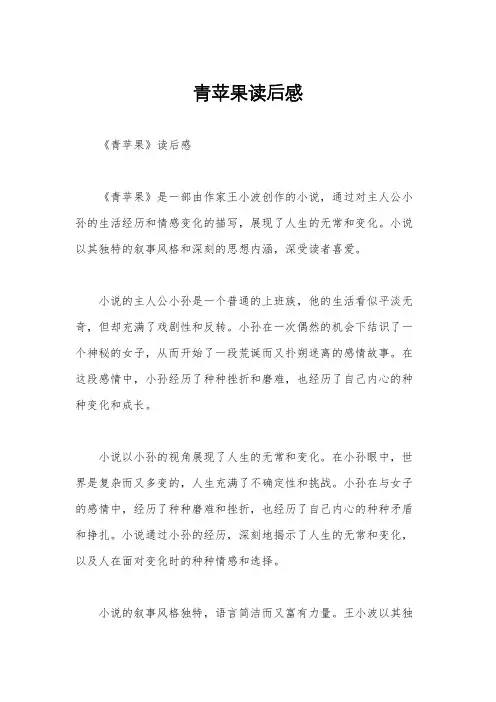 青苹果读后感

《青苹果》读后感

《青苹果》是一部由作家王小波创作的小说，通过对主人公小孙的生活经历和情感变化的描写，展现了人生的无常和变化。小说以其独特的叙事风格和深刻的思想内涵，深受读者喜爱。

小说的主人公小孙是一个普通的上班族，他的生活看似平淡无奇，但却充满了戏剧性和反转。小孙在一次偶然的机会下结识了一个神秘的女子，从而开始了一段荒诞而又扑朔迷离的感情故事。在这段感情中，小孙经历了种种挫折和磨难，也经历了自己内心的种种变化和成长。

小说以小孙的视角展现了人生的无常和变化。在小孙眼中，世界是复杂而又多变的，人生充满了不确定性和挑战。小孙在与女子的感情中，经历了种种磨难和挫折，也经历了自己内心的种种矛盾和挣扎。小说通过小孙的经历，深刻地揭示了人生的无常和变化，以及人在面对变化时的种种情感和选择。

小说的叙事风格独特，语言简洁而又富有力量。王小波以其独